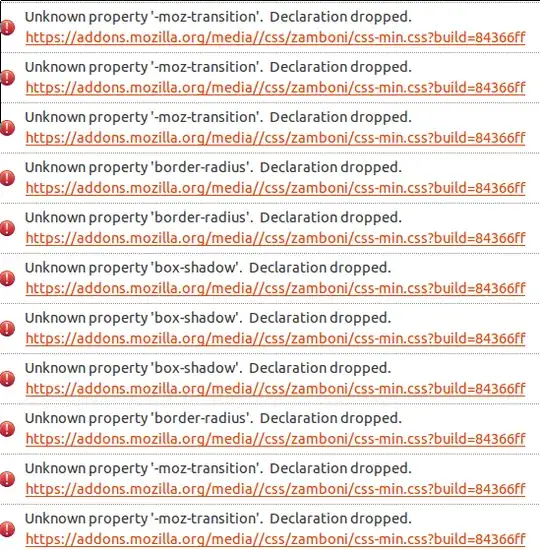 Unknown property '-moz-transition'. Declaration dropped.
https://addons.mozilla.org/media//css/zamboni/css-min.css?build=84366ff

Unknown property '-moz-transition'. Declaration dropped.
https://addons.mozilla.org/media//css/zamboni/css-min.css?build=84366ff

Unknown property '-moz-transition'. Declaration dropped.
https://addons.mozilla.org/media//css/zamboni/css-min.css?build=84366ff

Unknown property 'border-radius'. Declaration dropped.
https://addons.mozilla.org/media//css/zamboni/css-min.css?build=84366ff

Unknown property 'border-radius'. Declaration dropped.
https://addons.mozilla.org/media//css/zamboni/css-min.css?build=84366ff

Unknown property 'box-shadow'. Declaration dropped.
https://addons.mozilla.org/media//css/zamboni/css-min.css?build=84366ff

Unknown property 'box-shadow'. Declaration dropped.
https://addons.mozilla.org/media//css/zamboni/css-min.css?build=84366ff

Unknown property 'box-shadow'. Declaration dropped.
https://addons.mozilla.org/media//css/zamboni/css-min.css?build=84366ff

Unknown property 'border-radius'. Declaration dropped.
https://addons.mozilla.org/media//css/zamboni/css-min.css?build=84366ff

Unknown property '-moz-transition'. Declaration dropped.
https://addons.mozilla.org/media//css/zamboni/css-min.css?build=84366ff

Unknown property '-moz-transition'. Declaration dropped.
https://addons.mozilla.org/media//css/zamboni/css-min.css?build=84366ff